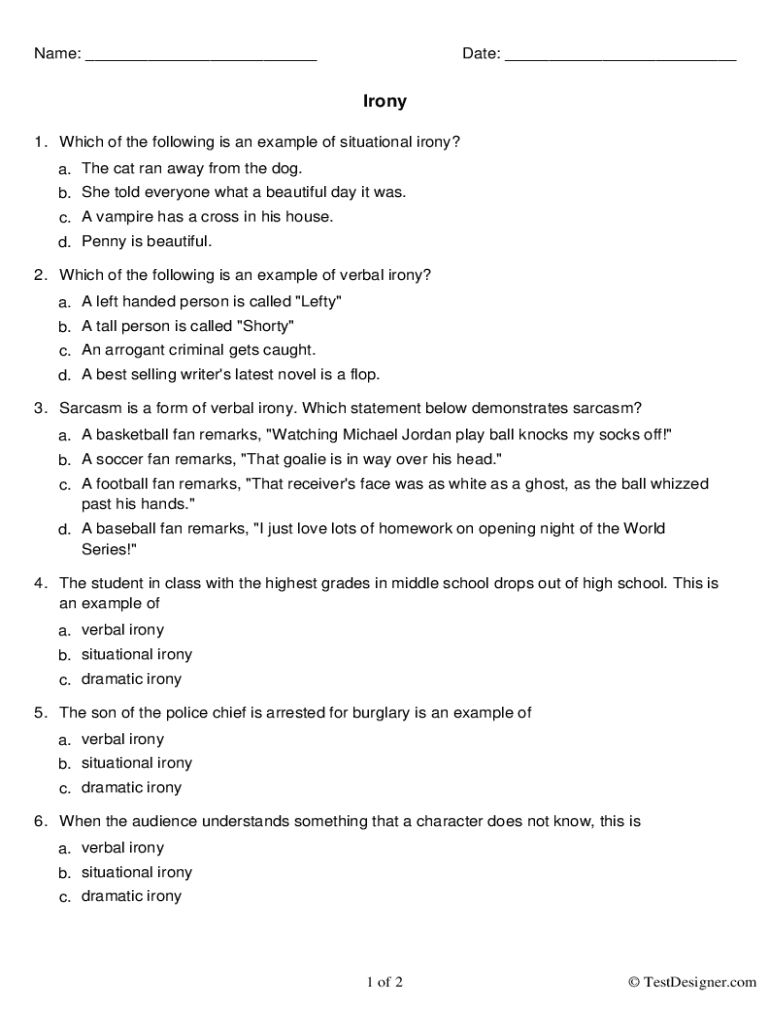 Name: ___________________________ Date: ___________________________

Irony

1. Which of the following is an example of situational irony?

a. The cat ran away from the dog.
b. She told everyone what a beautiful day it was.
c. A vampire has a cross in his house.
d. Penny is beautiful.

2. Which of the following is an example of verbal irony?

a. A left handed person is called "Lefty"
b. A tall person is called "Shorty"
c. An arrogant criminal gets caught.
d. A best selling writer's latest novel is a flop.

3. Sarcasm is a form of verbal irony. Which statement below demonstrates sarcasm?

a. A basketball fan remarks, "Watching Michael Jordan play ball knocks my socks off!"
b. A soccer fan remarks, "That goalie is in way over his head."
c. A football fan remarks, "That receiver's face was as white as a ghost, as the ball whizzed past his hands."
d. A baseball fan remarks, "I just love lots of homework on opening night of the World Series!"

4. The student in class with the highest grades in middle school drops out of high school. This is an example of

a. verbal irony
b. situational irony
c. dramatic irony

5. The son of the police chief is arrested for burglary is an example of

a. verbal irony
b. situational irony
c. dramatic irony

6. When the audience understands something that a character does not know, this is

a. verbal irony
b. situational irony
c. dramatic irony

1 of 2 © TestDesigner.com